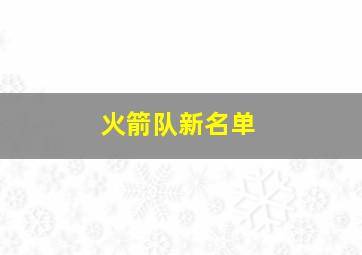 火箭队新名单